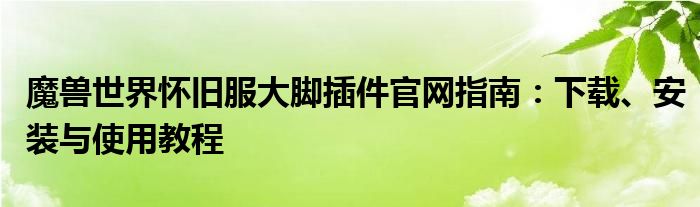 魔兽世界怀旧服大脚插件官网指南：下载、安装与使用教程